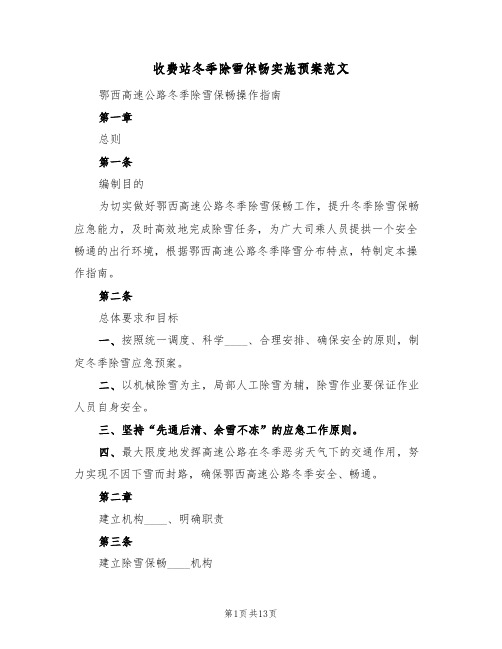 收费站冬季除雪保畅实施预案范文

鄂西高速公路冬季除雪保畅操作指南

第一章

总则

第一条

编制目的

为切实做好鄂西高速公路冬季除雪保畅工作，提升冬季除雪保畅应急能力，及时高效地完成除雪任务，为广大司乘人员提拱一个安全畅通的出行环境，根据鄂西高速公路冬季降雪分布特点，特制定本操作指南。

第二条

总体要求和目标

一、按照统一调度、科学____、合理安排、确保安全的原则，制定冬季除雪应急预案。

二、以机械除雪为主，局部人工除雪为辅，除雪作业要保证作业人员自身安全。

三、坚持“先通后清、余雪不冻”的应急工作原则。

四、最大限度地发挥高速公路在冬季恶劣天气下的交通作用，努力实现不因下雪而封路，确保鄂西高速公路冬季安全、畅通。

第二章

建立机构____、明确职责

第三条

建立除雪保畅____机构

第1页 共13页